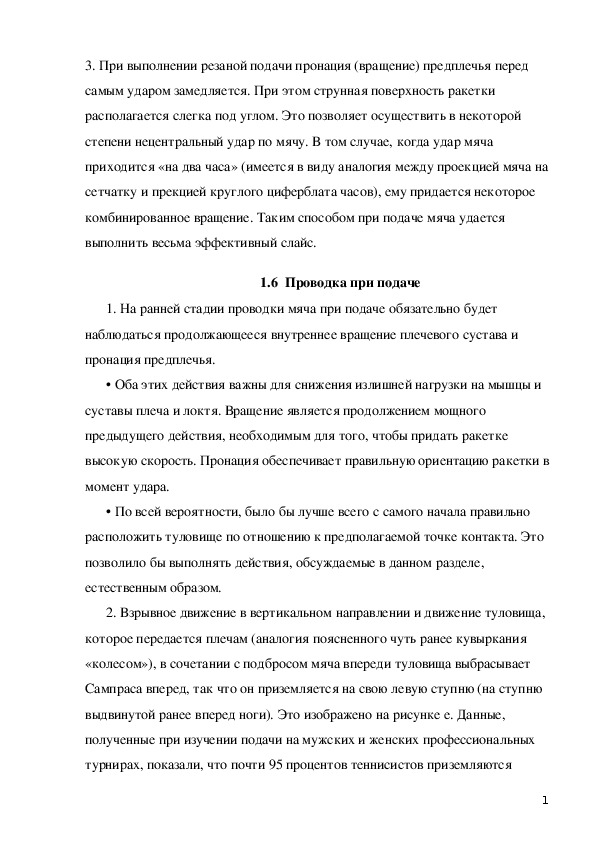 3. При выполнении резаной подачи пронация (вращение) предплечья перед самым ударом замедляется. При этом струнная поверхность ракетки располагается слегка под углом. Это позволяет осуществить в некоторой степени нецентральный удар по мячу. В том случае, когда удар мяча приходится «на два часа» (имеется в виду аналогия между проекцией мяча на сетчатку и прекцией круглого циферблата часов), ему придается некоторое комбинированное вращение. Таким способом при подаче мяча удается выполнить весьма эффективный слайс.

1.6 Проводка при подаче

1. На ранней стадии проводки мяча при подаче обязательно будет наблюдаться продолжающееся внутреннее вращение плечевого сустава и пронация предплечья.

• Оба этих действия важны для снижения излишней нагрузки на мышцы и суставы плеча и локтя. Вращение является продолжением мощного предыдущего действия, необходимым для того, чтобы придать ракетке высокую скорость. Пронация обеспечивает правильную ориентацию ракетки в момент удара.

• По всей вероятности, было бы лучше всего с самого начала правильно расположить туловище по отношению к предполагаемой точке контакта. Это позволило бы выполнять действия, обсуждаемые в данном разделе, естественным образом.

2. Взрывное движение в вертикальном направлении и движение туловища, которое передается плечам (аналогия поясненного чуть ранее кувыркания «колесом»), в сочетании с подбросом мяча впереди туловища выбрасывает Сампраса вперед, так что он приземляется на свою левую ступню (на ступню выдвинутой ранее вперед ноги). Это изображено на рисунке е. Данные, полученные при изучении подачи на мужских и женских профессиональных турнирах, показали, что почти 95 процентов теннисистов приземляются

1